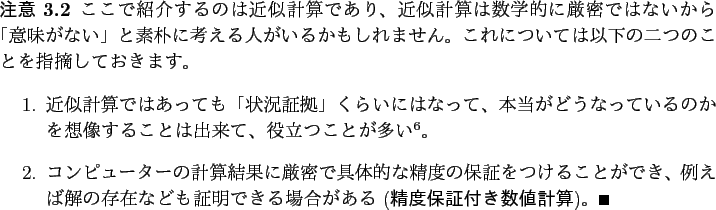 注意 3.2 ここで紹介するのは近似計算であり、近似計算は数学的に厳密ではないから「意味がない」と素朴に考える人がいるかもしれません。これについては以下の二つのことを指摘しておきます。

1. 近似計算ではあっても「状況証拠」くらいにはなって、本当がどうなっているのかを想像することは出来て、役立つことが多い$^6$。

2. コンピューターの計算結果に厳密で具体的な精度の保証をつけることができ、例えば解の存在なども証明できる場合がある (精度保証付き数値計算)。■